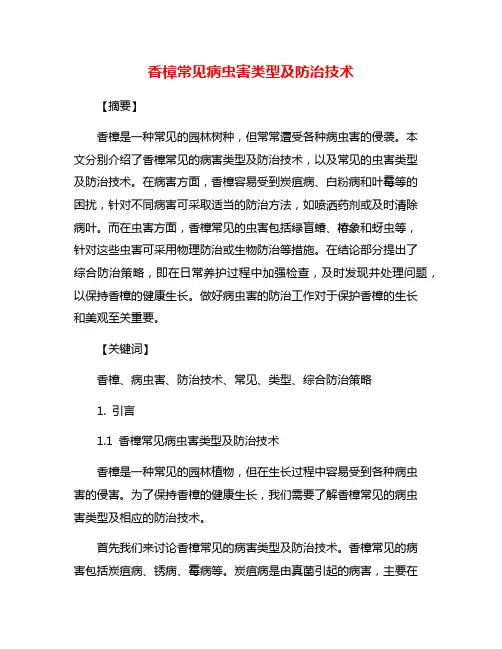 香樟常见病虫害类型及防治技术

【摘要】

香樟是一种常见的园林树种，但常常遭受各种病虫害的侵袭。本文分别介绍了香樟常见的病害类型及防治技术，以及常见的虫害类型及防治技术。在病害方面，香樟容易受到炭疽病、白粉病和叶霉等的困扰，针对不同病害可采取适当的防治方法，如喷洒药剂或及时清除病叶。而在虫害方面，香樟常见的虫害包括绿盲蝽、椿象和蚜虫等，针对这些虫害可采用物理防治或生物防治等措施。在结论部分提出了综合防治策略，即在日常养护过程中加强检查，及时发现并处理问题，以保持香樟的健康生长。做好病虫害的防治工作对于保护香樟的生长和美观至关重要。

【关键词】

香樟、病虫害、防治技术、常见、类型、综合防治策略

1. 引言

1.1 香樟常见病虫害类型及防治技术

香樟是一种常见的园林植物，但在生长过程中容易受到各种病虫害的侵害。为了保持香樟的健康生长，我们需要了解香樟常见的病虫害类型及相应的防治技术。

首先我们来讨论香樟常见的病害类型及防治技术。香樟常见的病害包括炭疽病、锈病、霉病等。炭疽病是由真菌引起的病害，主要在